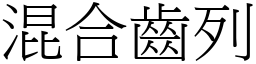 混合齒列